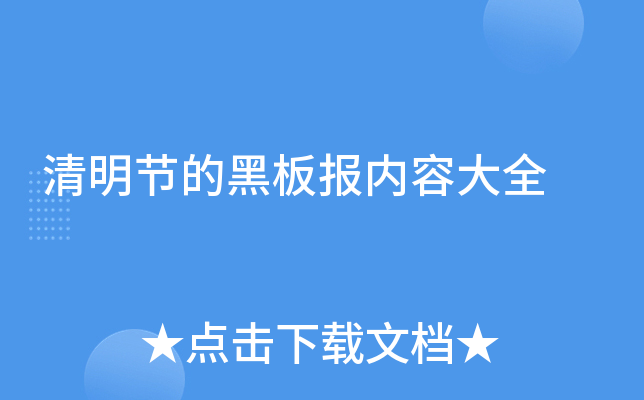 清明节的黑板报内容大全

★点击下载文档★